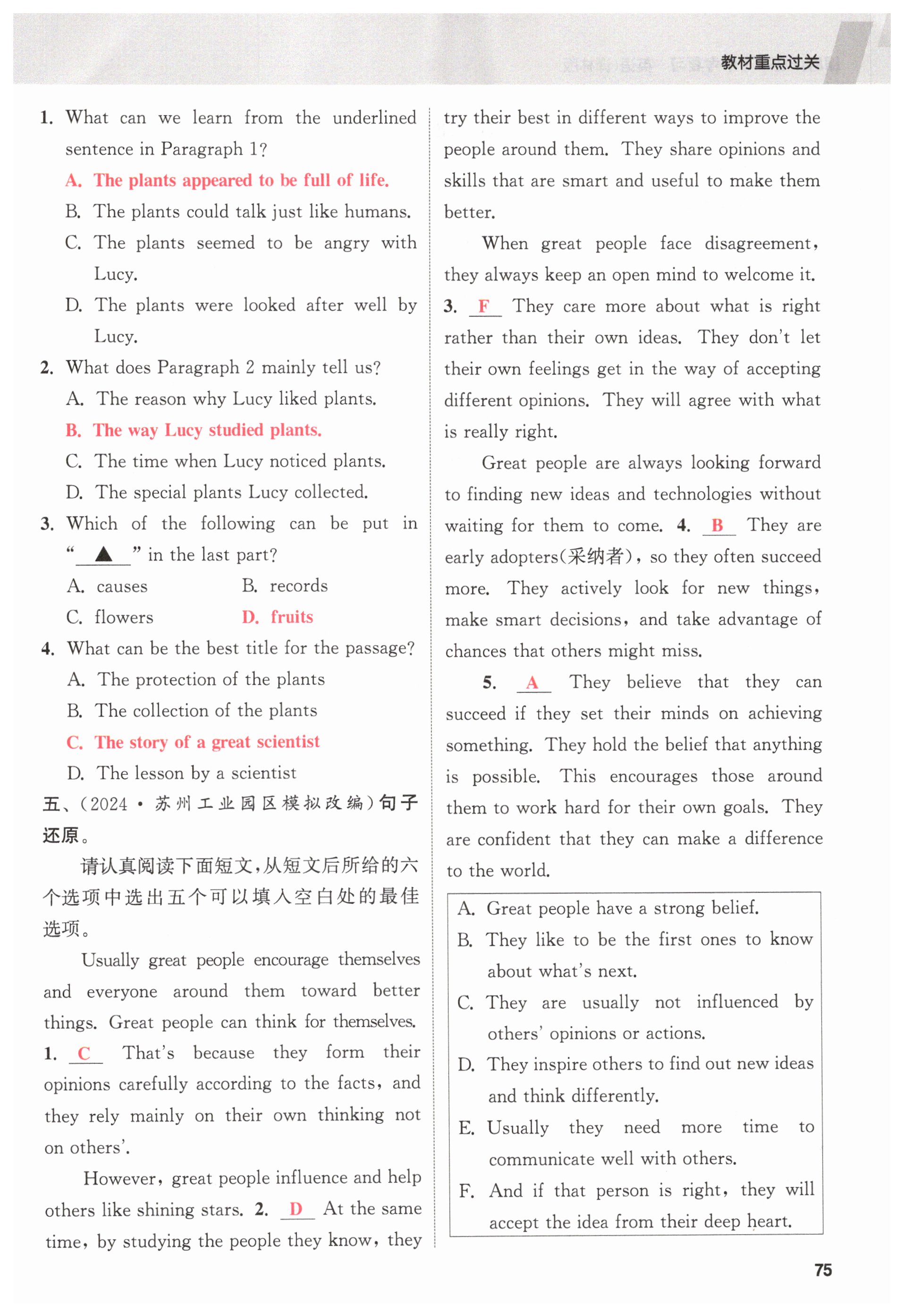 教材重点过关

1. What can we learn from the underlined sentence in Paragraph 1?
A. The plants appeared to be full of life.
B. The plants could talk just like humans.
C. The plants seemed to be angry with Lucy.
D. The plants were looked after well by Lucy.
2. What does Paragraph 2 mainly tell us?
A. The reason why Lucy liked plants.
B. The way Lucy studied plants.
C. The time when Lucy noticed plants.
D. The special plants Lucy collected.
3. Which of the following can be put in "▲" in the last part?
A. causes B. records
C. flowers D. fruits
4. What can be the best title for the passage?
A. The protection of the plants
B. The collection of the plants
C. The story of a great scientist
D. The lesson by a scientist
五、(2024·苏州工业园区模拟改编)句子还原。
请认真阅读下面短文,从短文后所给的六个选项中选出五个可以填入空白处的最佳选项。
Usually great people encourage themselves and everyone around them toward better things. Great people can think for themselves. 1. C That's because they form their opinions carefully according to the facts, and they rely mainly on their own thinking not on others'.
However, great people influence and help others like shining stars. 2. D At the same time, by studying the people they know, they try their best in different ways to improve the people around them. They share opinions and skills that are smart and useful to make them better.
When great people face disagreement, they always keep an open mind to welcome it. 3. F They care more about what is right rather than their own ideas. They don't let their own feelings get in the way of accepting different opinions. They will agree with what is really right.
Great people are always looking forward to finding new ideas and technologies without waiting for them to come. 4. B They are early adopters(采纳者), so they often succeed more. They actively look for new things, make smart decisions, and take advantage of chances that others might miss.
5. A They believe that they can succeed if they set their minds on achieving something. They hold the belief that anything is possible. This encourages those around them to work hard for their own goals. They are confident that they can make a difference to the world.

A. Great people have a strong belief.
B. They like to be the first ones to know about what's next.
C. They are usually not influenced by others' opinions or actions.
D. They inspire others to find out new ideas and think differently.
E. Usually they need more time to communicate well with others.
F. And if that person is right, they will accept the idea from their deep heart.

75